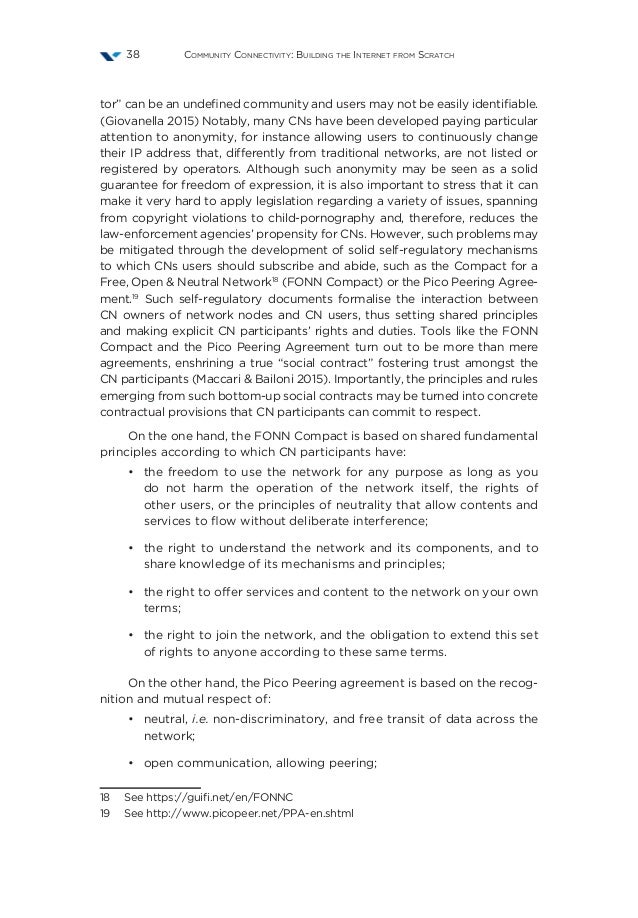 38 Community Connectivity: Building the Internet from Scratch

tor" can be an undefined community and users may not be easily identifiable. (Giovanella 2015) Notably, many CNs have been developed paying particular attention to anonymity, for instance allowing users to continuously change their IP address that, differently from traditional networks, are not listed or registered by operators. Although such anonymity may be seen as a solid guarantee for freedom of expression, it is also important to stress that it can make it very hard to apply legislation regarding a variety of issues, spanning from copyright violations to child-pornography and, therefore, reduces the law-enforcement agencies' propensity for CNs. However, such problems may be mitigated through the development of solid self-regulatory mechanisms to which CNs users should subscribe and abide, such as the Compact for a Free, Open & Neutral Network$^{18}$ (FONN Compact) or the Pico Peering Agreement.$^{19}$ Such self-regulatory documents formalise the interaction between CN owners of network nodes and CN users, thus setting shared principles and making explicit CN participants' rights and duties. Tools like the FONN Compact and the Pico Peering Agreement turn out to be more than mere agreements, enshrining a true "social contract" fostering trust amongst the CN participants (Maccari & Bailoni 2015). Importantly, the principles and rules emerging from such bottom-up social contracts may be turned into concrete contractual provisions that CN participants can commit to respect.

On the one hand, the FONN Compact is based on shared fundamental principles according to which CN participants have:

• the freedom to use the network for any purpose as long as you do not harm the operation of the network itself, the rights of other users, or the principles of neutrality that allow contents and services to flow without deliberate interference;

• the right to understand the network and its components, and to share knowledge of its mechanisms and principles;

• the right to offer services and content to the network on your own terms;

• the right to join the network, and the obligation to extend this set of rights to anyone according to these same terms.

On the other hand, the Pico Peering agreement is based on the recognition and mutual respect of:

• neutral, i.e. non-discriminatory, and free transit of data across the network;

• open communication, allowing peering;

18 See https://guifi.net/en/FONNC
19 See http://www.picopeer.net/PPA-en.shtml